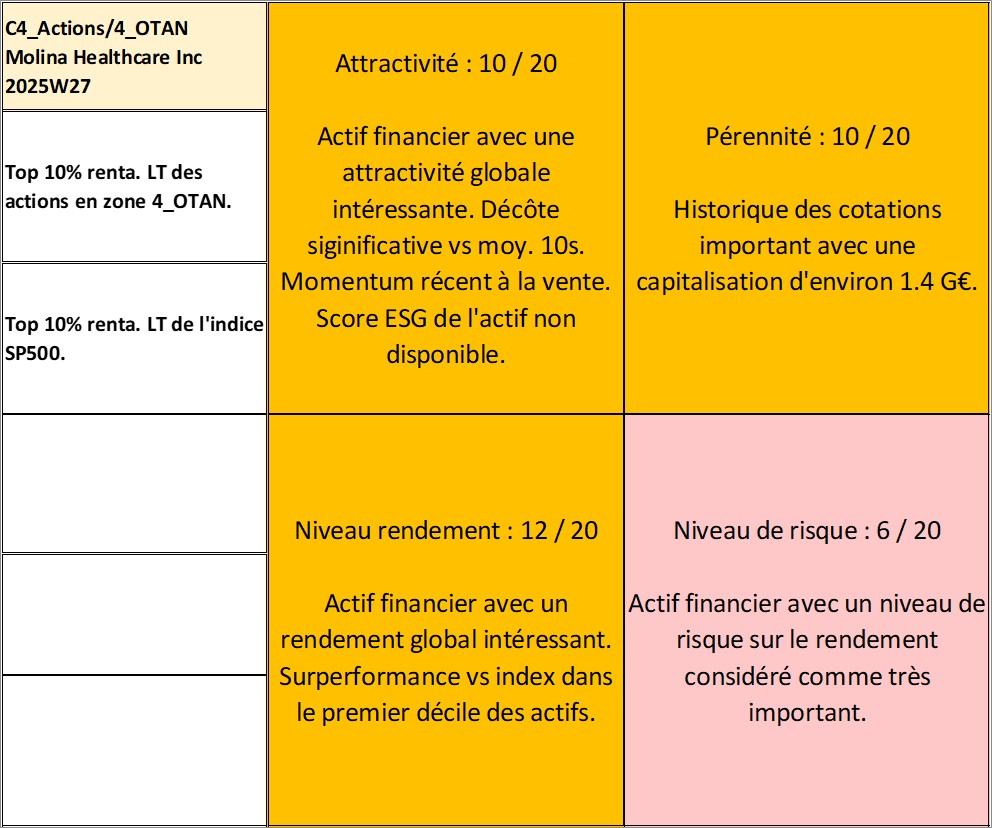 C4_Actions/4_OTAN
Molina Healthcare Inc
2025W27

Top 10% renta. LT des actions en zone 4_OTAN.

Top 10% renta. LT de l'indice SP500.

Attractivité : 10 / 20

Actif financier avec une attractivité globale intéressante. Décôte siginificative vs moy. 10s. Momentum récent à la vente. Score ESG de l'actif non disponible.

Pérennité : 10 / 20

Historique des cotations important avec une capitalisation d'environ 1.4 G€.

Niveau rendement : 12 / 20

Actif financier avec un rendement global intéressant. Surperformance vs index dans le premier décile des actifs.

Niveau de risque : 6 / 20

Actif financier avec un niveau de risque sur le rendement considéré comme très important.